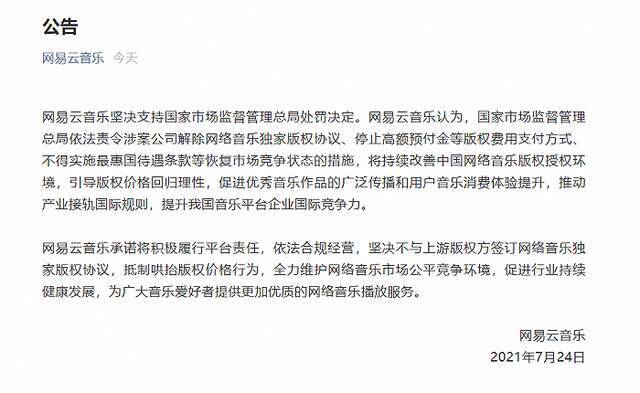 公告

网易云音乐 今天

网易云音乐坚决支持国家市场监督管理总局处罚决定。网易云音乐认为，国家市场监督管理总局依法责令涉案公司解除网络音乐独家版权协议、停止高额预付金等版权费用支付方式、不得实施最惠国待遇条款等恢复市场竞争状态的措施，将持续改善中国网络音乐版权授权环境，引导版权价格回归理性，促进优秀音乐作品的广泛传播和用户音乐消费体验提升，推动产业接轨国际规则，提升我国音乐平台企业国际竞争力。

网易云音乐承诺将积极履行平台责任，依法合规经营，坚决不与上游版权方签订网络音乐独家版权协议，抵制哄抬版权价格行为，全力维护网络音乐市场公平竞争环境，促进行业持续健康发展，为广大音乐爱好者提供更加优质的网络音乐播放服务。

网易云音乐
2021年7月24日